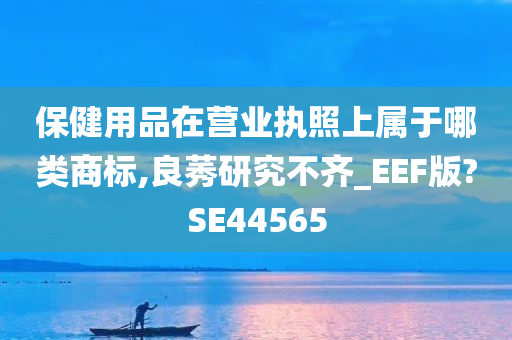 保健用品在营业执照上属于哪类商标,良莠研究不齐_EEF版?SE44565